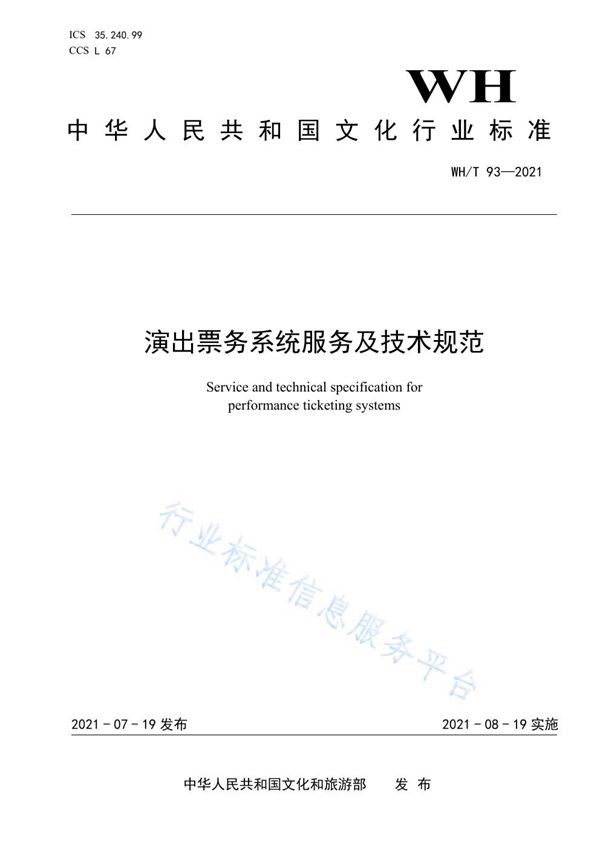 ICS 35.240.99
CCS L 67

WH

中华人民共和国文化行业标准

WH/T 93—2021

演出票务系统服务及技术规范

Service and technical specification for performance ticketing systems

行业标准信息服务平台

2021-07-19 发布

2021-08-19 实施

中华人民共和国文化和旅游部 发布